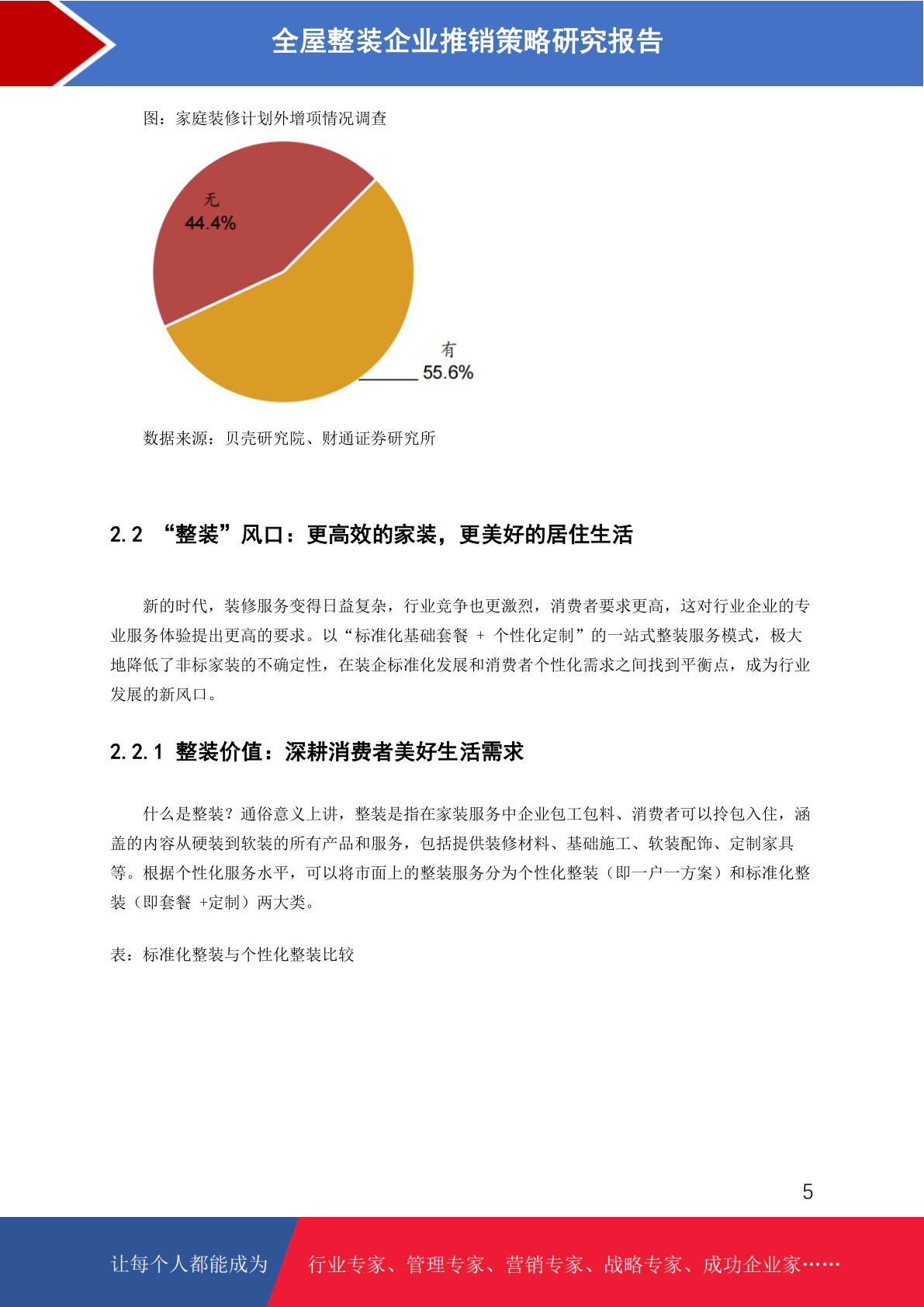 全屋整装企业推销策略研究报告

图：家庭装修计划外增项情况调查

无
44.4%

有
55.6%

数据来源：贝壳研究院、财通证券研究所

2.2 “整装”风口：更高效的家装，更美好的居住生活

新的时代，装修服务变得日益复杂，行业竞争也更激烈，消费者要求更高，这对行业企业的专业服务体验提出更高的要求。以“标准化基础套餐 + 个性化定制”的一站式整装服务模式，极大地降低了非标家装的不确定性，在装企标准化发展和消费者个性化需求之间找到平衡点，成为行业发展的新风口。

2.2.1 整装价值：深耕消费者美好生活需求

什么是整装？通俗意义上讲，整装是指在家装服务中企业包工包料、消费者可以拎包入住，涵盖的内容从硬装到软装的所有产品和服务，包括提供装修材料、基础施工、软装配饰、定制家具等。根据个性化服务水平，可以将市面上的整装服务分为个性化整装（即一户一方案）和标准化整装（即套餐 +定制）两大类。

表：标准化整装与个性化整装比较

5

让每个人都能成为 行业专家、管理专家、营销专家、战略专家、成功企业家……